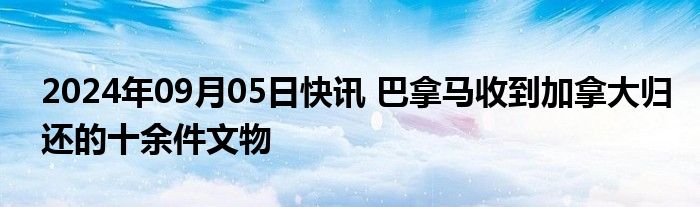 2024年09月05日快讯 巴拿马收到加拿大归还的十余件文物